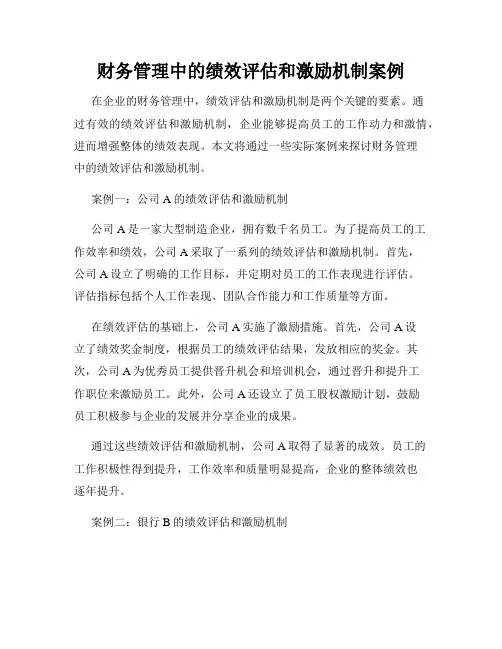 财务管理中的绩效评估和激励机制案例

在企业的财务管理中，绩效评估和激励机制是两个关键的要素。通过有效的绩效评估和激励机制，企业能够提高员工的工作动力和激情，进而增强整体的绩效表现。本文将通过一些实际案例来探讨财务管理中的绩效评估和激励机制。

案例一：公司 A 的绩效评估和激励机制

公司 A 是一家大型制造企业，拥有数千名员工。为了提高员工的工作效率和绩效，公司 A 采取了一系列的绩效评估和激励机制。首先，公司 A 设立了明确的工作目标，并定期对员工的工作表现进行评估。评估指标包括个人工作表现、团队合作能力和工作质量等方面。

在绩效评估的基础上，公司 A 实施了激励措施。首先，公司 A 设立了绩效奖金制度，根据员工的绩效评估结果，发放相应的奖金。其次，公司 A 为优秀员工提供晋升机会和培训机会，通过晋升和提升工作职位来激励员工。此外，公司 A 还设立了员工股权激励计划，鼓励员工积极参与企业的发展并分享企业的成果。

通过这些绩效评估和激励机制，公司 A 取得了显著的成效。员工的工作积极性得到提升，工作效率和质量明显提高，企业的整体绩效也逐年提升。

案例二：银行 B 的绩效评估和激励机制